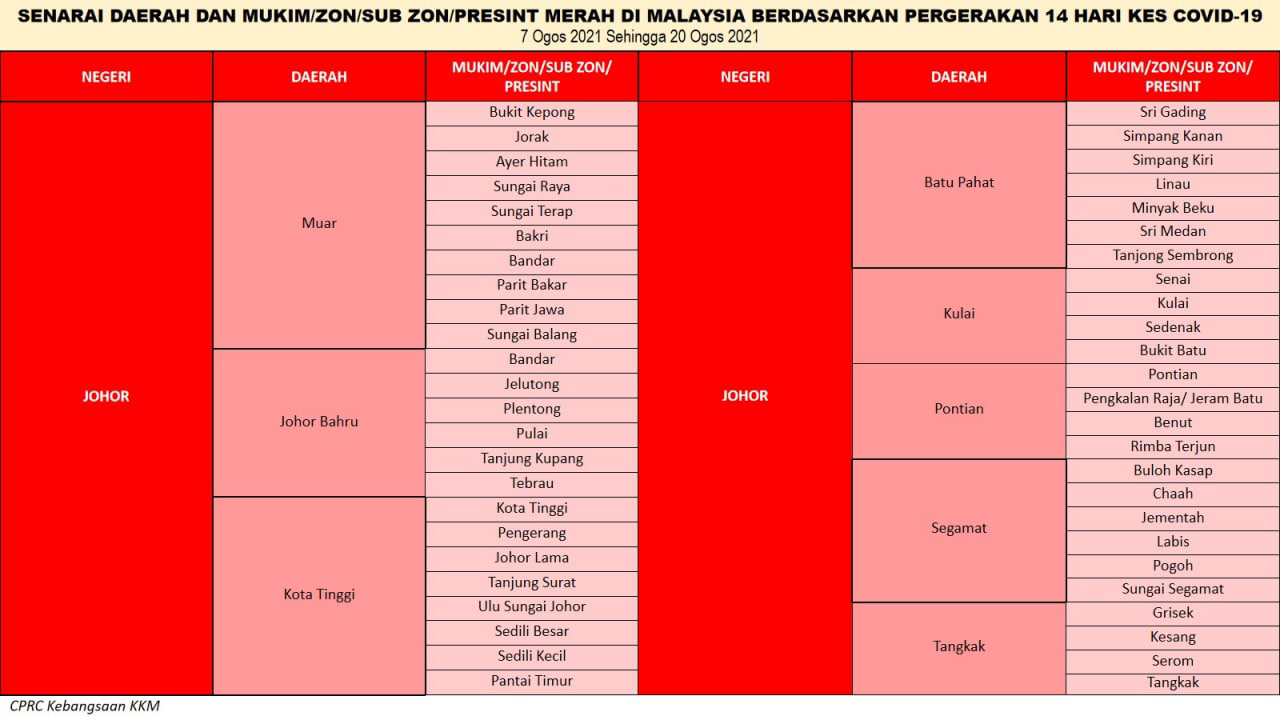 SENARAI DAERAH DAN MUKIM/ZON/SUB ZON/PRESINT MERAH DI MALAYSIA BERDASARKAN PERGERAKAN 14 HARI KES COVID-19
7 Ogos 2021 Sehingga 20 Ogos 2021

| NEGERI | DAERAH | MUKIM/ZON/SUB ZON/ PRESINT |
|---|---|---|
| JOHOR | Muar | Bukit Kepong |
| | | Jorak |
| | | Ayer Hitam |
| | | Sungai Raya |
| | | Sungai Terap |
| | | Bakri |
| | | Bandar |
| | | Parit Bakar |
| | | Parit Jawa |
| | | Sungai Balang |
| | Johor Bahru | Bandar |
| | | Jelutong |
| | | Plentong |
| | | Pulai |
| | | Tanjung Kupang |
| | | Tebrau |
| | Kota Tinggi | Kota Tinggi |
| | | Pengerang |
| | | Johor Lama |
| | | Tanjung Surat |
| | | Ulu Sungai Johor |
| | | Sedili Besar |
| | | Sedili Kecil |
| | | Pantai Timur |

| NEGERI | DAERAH | MUKIM/ZON/SUB ZON/ PRESINT |
|---|---|---|
| JOHOR | Batu Pahat | Sri Gading |
| | | Simpang Kanan |
| | | Simpang Kiri |
| | | Linau |
| | | Minyak Beku |
| | | Sri Medan |
| | | Tanjong Sembrong |
| | Kulai | Senai |
| | | Kulai |
| | | Sedenak |
| | | Bukit Batu |
| | Pontian | Pontian |
| | | Pengkalan Raja/ Jeram Batu |
| | | Benut |
| | | Rimba Terjun |
| | Segamat | Buloh Kasap |
| | | Chaah |
| | | Jementah |
| | | Labis |
| | | Pogoh |
| | | Sungai Segamat |
| | Tangkak | Grisek |
| | | Kesang |
| | | Serom |
| | | Tangkak |

CPRC Kebangsaan KKM